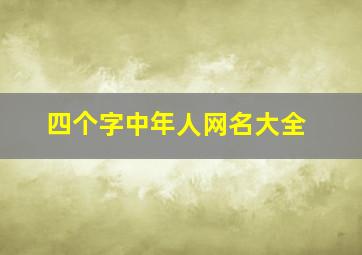 四个字中年人网名大全